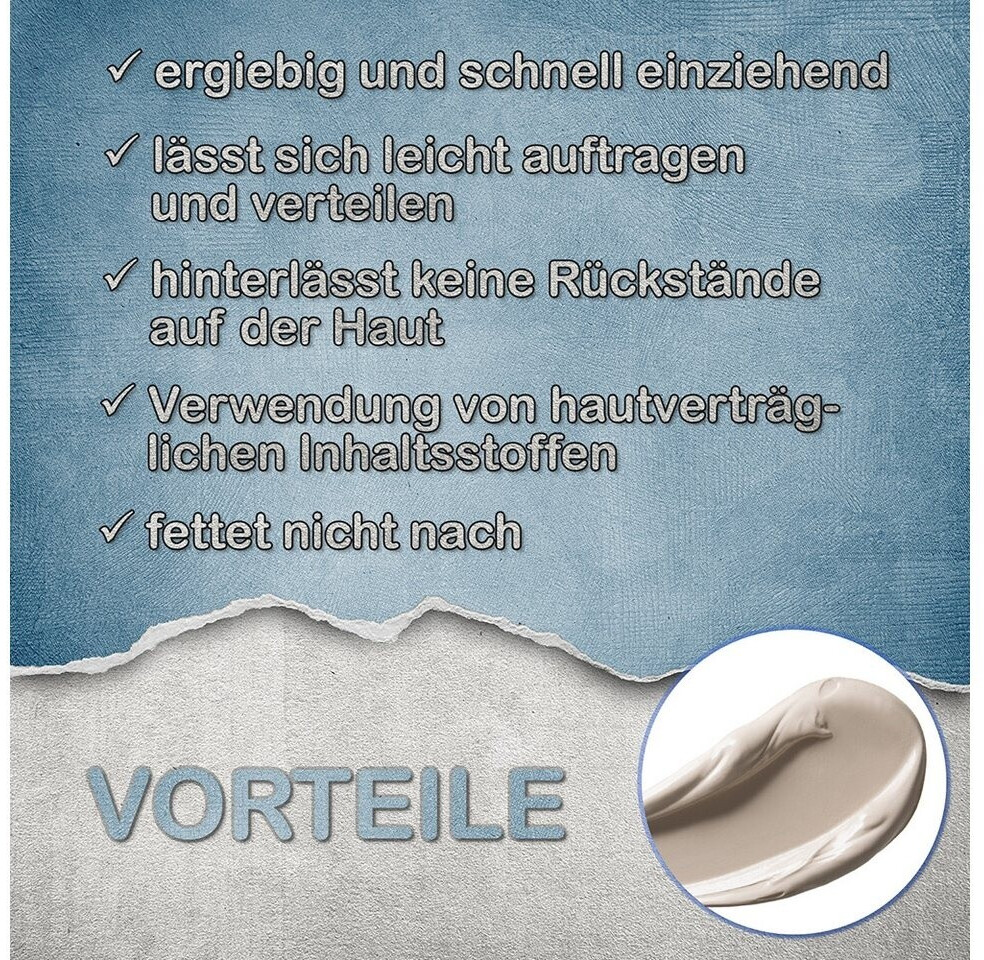 ✓ ergiebig und schnell einziehend

✓ lässt sich leicht auftragen und verteilen

✓ hinterlässt keine Rückstände auf der Haut

✓ Verwendung von hautverträglichen Inhaltsstoffen

✓ fettet nicht nach

VORTEILE